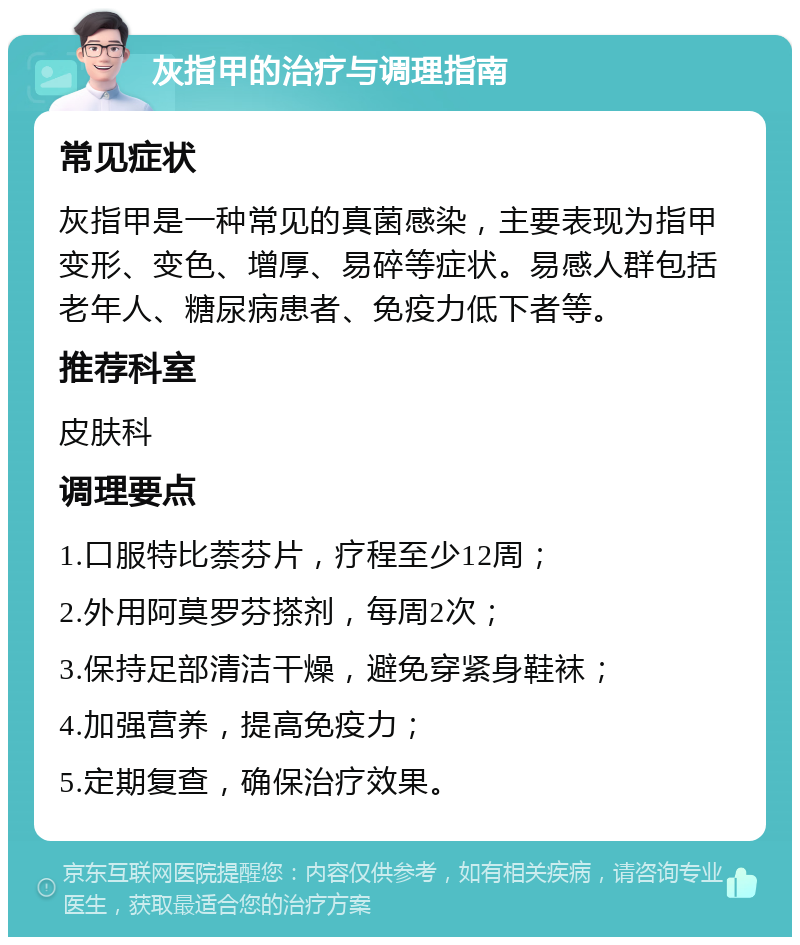 灰指甲的治疗与调理指南

常见症状

灰指甲是一种常见的真菌感染，主要表现为指甲变形、变色、增厚、易碎等症状。易感人群包括老年人、糖尿病患者、免疫力低下者等。

推荐科室

皮肤科

调理要点

1.口服特比萘芬片，疗程至少12周；

2.外用阿莫罗芬搽剂，每周2次；

3.保持足部清洁干燥，避免穿紧身鞋袜；

4.加强营养，提高免疫力；

5.定期复查，确保治疗效果。

京东互联网医院提醒您：内容仅供参考，如有相关疾病，请咨询专业医生，获取最适合您的治疗方案